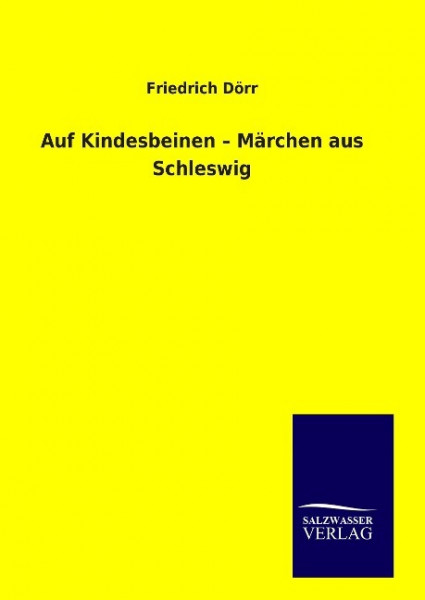 Friedrich Dörr

Auf Kindesbeinen - Märchen aus Schleswig

SALZWASSER
VERLAG